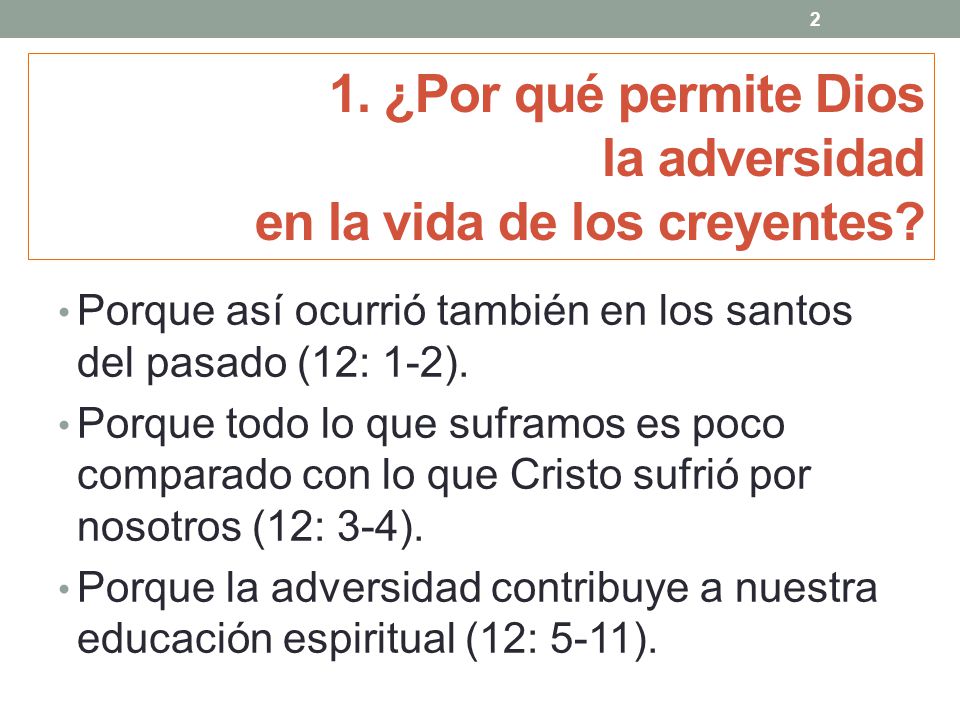 2

1. ¿Por qué permite Dios la adversidad en la vida de los creyentes?

• Porque así ocurrió también en los santos del pasado (12: 1-2).
• Porque todo lo que suframos es poco comparado con lo que Cristo sufrió por nosotros (12: 3-4).
• Porque la adversidad contribuye a nuestra educación espiritual (12: 5-11).